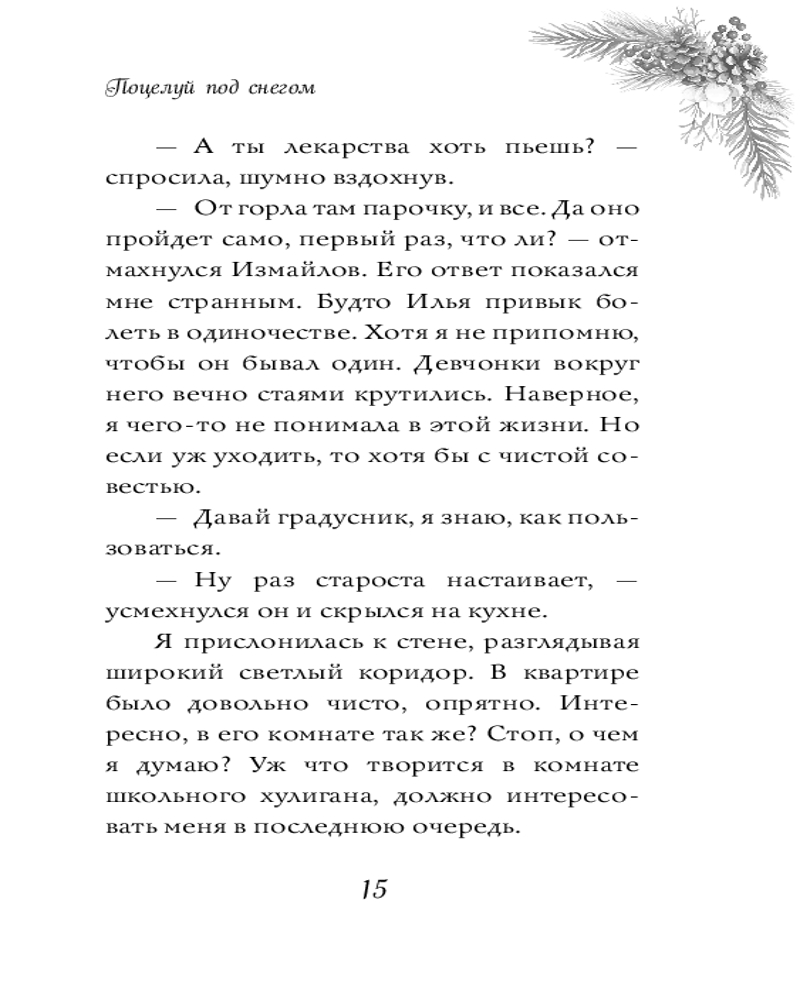 Поцелуй под снегом

— А ты лекарства хоть пьешь? — спросила, шумно вздохнув.

— От горла там парочку, и все. Да оно пройдет само, первый раз, что ли? — отмахнулся Измайлов. Его ответ показался мне странным. Будто Илья привык болеть в одиночестве. Хотя я не припомню, чтобы он бывал один. Девчонки вокруг него вечно стаями крутились. Наверное, я чего-то не понимала в этой жизни. Но если уж уходить, то хотя бы с чистой совестью.

— Давай градусник, я знаю, как пользоваться.

— Ну раз староста настаивает, — усмехнулся он и скрылся на кухне.

Я прислонилась к стене, разглядывая широкий светлый коридор. В квартире было довольно чисто, опрятно. Интересно, в его комнате так же? Стоп, о чем я думаю? Уж что творится в комнате школьного хулигана, должно интересовать меня в последнюю очередь.

15